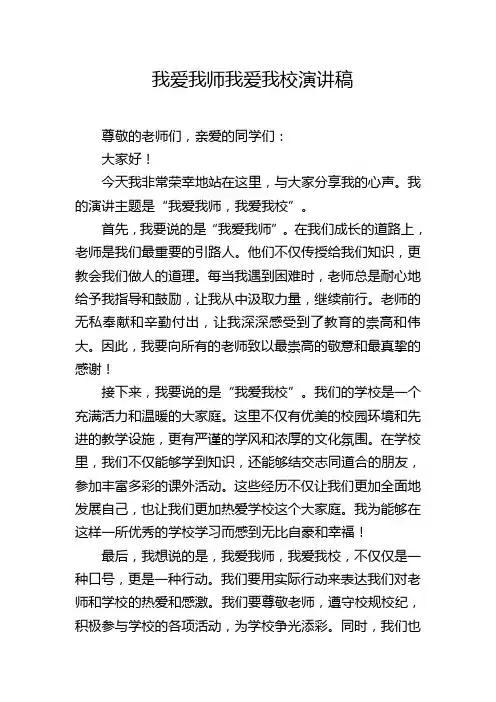 我爱我师我爱我校演讲稿

尊敬的老师们，亲爱的同学们：

大家好！

今天我非常荣幸地站在这里，与大家分享我的心声。我的演讲主题是“我爱我师，我爱我校”。

首先，我要说的是“我爱我师”。在我们成长的道路上，老师是我们最重要的引路人。他们不仅传授给我们知识，更教会我们做人的道理。每当我遇到困难时，老师总是耐心地给予我指导和鼓励，让我从中汲取力量，继续前行。老师的无私奉献和辛勤付出，让我深深感受到了教育的崇高和伟大。因此，我要向所有的老师致以最崇高的敬意和最真挚的感谢！

接下来，我要说的是“我爱我校”。我们的学校是一个充满活力和温暖的大家庭。这里不仅有优美的校园环境和先进的教学设施，更有严谨的学风和浓厚的文化氛围。在学校里，我们不仅能够学到知识，还能够结交志同道合的朋友，参加丰富多彩的课外活动。这些经历不仅让我们更加全面地发展自己，也让我们更加热爱学校这个大家庭。我为能够在这样一所优秀的学校学习而感到无比自豪和幸福！

最后，我想说的是，我爱我师，我爱我校，不仅仅是一种口号，更是一种行动。我们要用实际行动来表达我们对老师和学校的热爱和感激。我们要尊敬老师，遵守校规校纪，积极参与学校的各项活动，为学校争光添彩。同时，我们也